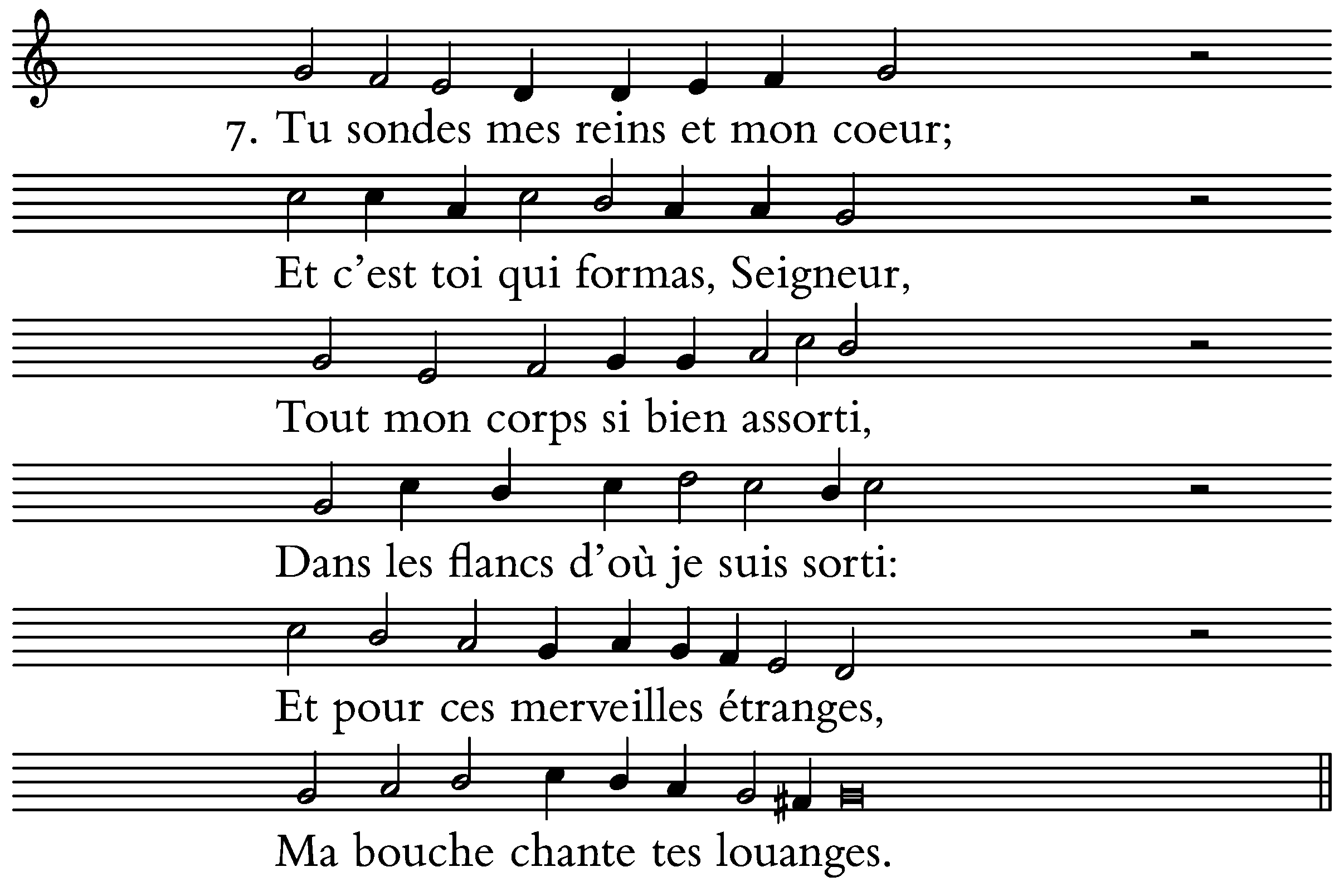 7. Tu sondes mes reins et mon coeur;

Et c'est toi qui formas, Seigneur,

Tout mon corps si bien assorti,

Dans les flancs d'où je suis sorti:

Et pour ces merveilles étranges,

Ma bouche chante tes louanges.